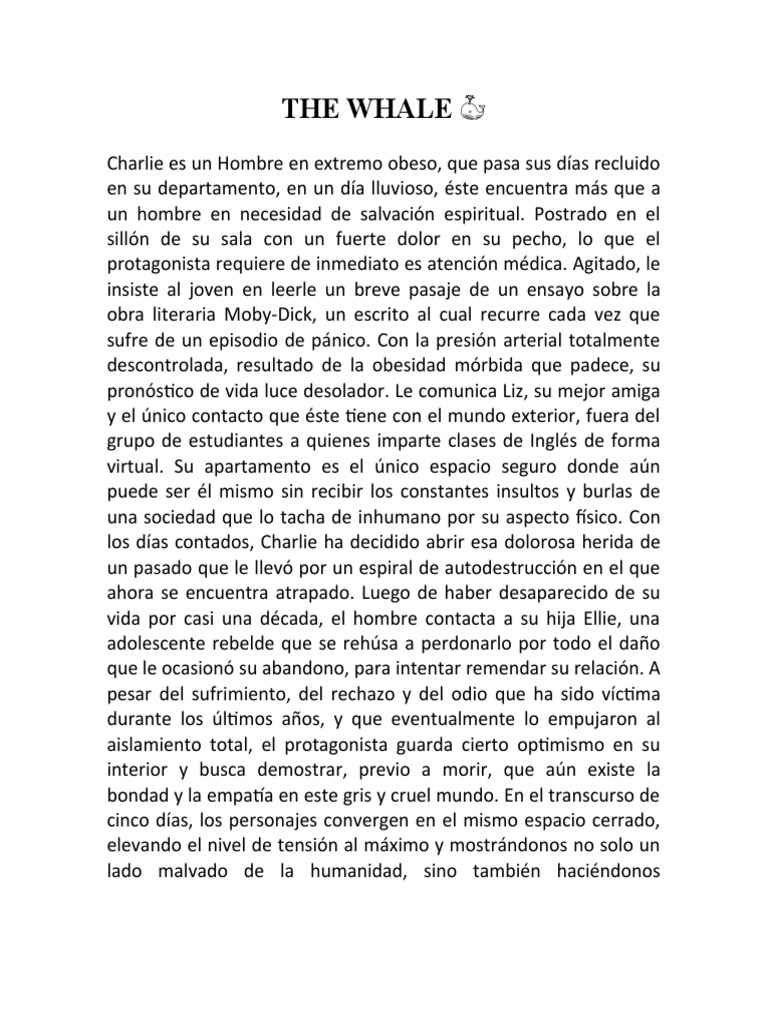 THE WHALE 🐳

Charlie es un Hombre en extremo obeso, que pasa sus días recluido en su departamento, en un día lluvioso, éste encuentra más que a un hombre en necesidad de salvación espiritual. Postrado en el sillón de su sala con un fuerte dolor en su pecho, lo que el protagonista requiere de inmediato es atención médica. Agitado, le insiste al joven en leerle un breve pasaje de un ensayo sobre la obra literaria Moby-Dick, un escrito al cual recurre cada vez que sufre de un episodio de pánico. Con la presión arterial totalmente descontrolada, resultado de la obesidad mórbida que padece, su pronóstico de vida luce desolador. Le comunica Liz, su mejor amiga y el único contacto que éste tiene con el mundo exterior, fuera del grupo de estudiantes a quienes imparte clases de Inglés de forma virtual. Su apartamento es el único espacio seguro donde aún puede ser él mismo sin recibir los constantes insultos y burlas de una sociedad que lo tacha de inhumano por su aspecto físico. Con los días contados, Charlie ha decidido abrir esa dolorosa herida de un pasado que le llevó por un espiral de autodestrucción en el que ahora se encuentra atrapado. Luego de haber desaparecido de su vida por casi una década, el hombre contacta a su hija Ellie, una adolescente rebelde que se rehúsa a perdonarlo por todo el daño que le ocasionó su abandono, para intentar remendar su relación. A pesar del sufrimiento, del rechazo y del odio que ha sido víctima durante los últimos años, y que eventualmente lo empujaron al aislamiento total, el protagonista guarda cierto optimismo en su interior y busca demostrar, previo a morir, que aún existe la bondad y la empatía en este gris y cruel mundo. En el transcurso de cinco días, los personajes convergen en el mismo espacio cerrado, elevando el nivel de tensión al máximo y mostrándonos no solo un lado malvado de la humanidad, sino también haciéndonos